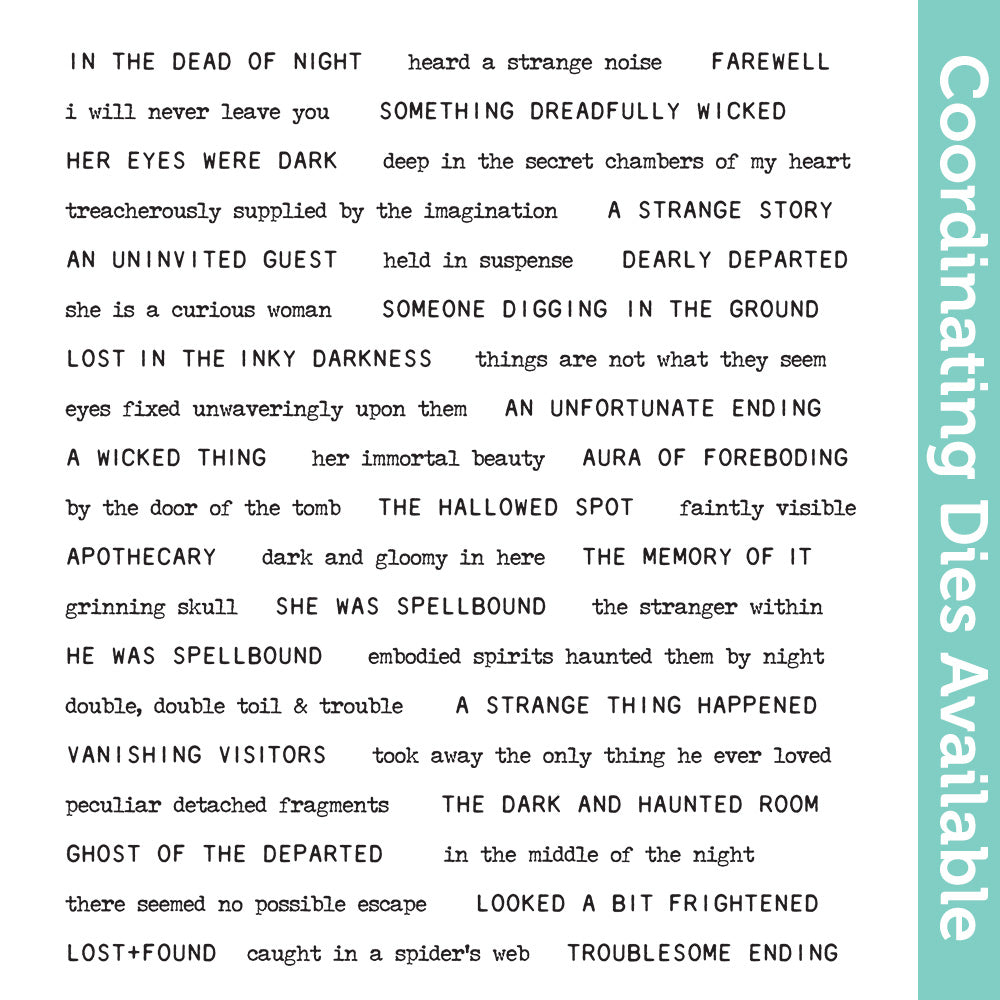 IN THE DEAD OF NIGHT heard a strange noise FAREWELL
i will never leave you SOMETHING DREADFULLY WICKED
HER EYES WERE DARK deep in the secret chambers of my heart
treacherously supplied by the imagination A STRANGE STORY
AN UNINVITED GUEST held in suspense DEARLY DEPARTED
she is a curious woman SOMEONE DIGGING IN THE GROUND
LOST IN THE INKY DARKNESS things are not what they seem
eyes fixed unwaveringly upon them AN UNFORTUNATE ENDING
A WICKED THING her immortal beauty AURA OF FOREBODING
by the door of the tomb THE HALLOWED SPOT faintly visible
APOTHECARY dark and gloomy in here THE MEMORY OF IT
grinning skull SHE WAS SPELLBOUND the stranger within
HE WAS SPELLBOUND embodied spirits haunted them by night
double, double toil & trouble A STRANGE THING HAPPENED
VANISHING VISITORS took away the only thing he ever loved
peculiar detached fragments THE DARK AND HAUNTED ROOM
GHOST OF THE DEPARTED in the middle of the night
there seemed no possible escape LOOKED A BIT FRIGHTENED
LOST+FOUND caught in a spider's web TROUBLESOME ENDING

Coordinating Dies Available